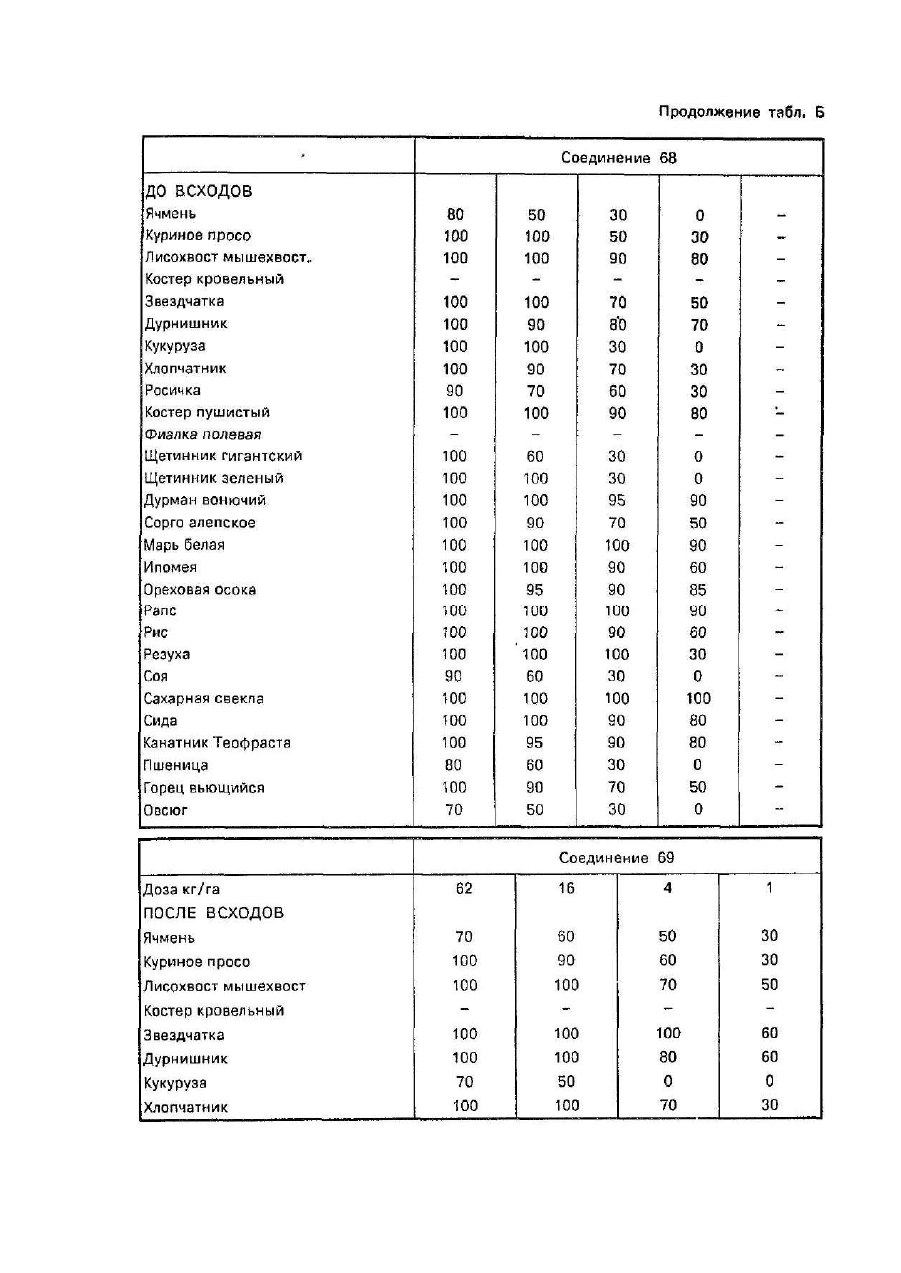 Продолжение табл. Б

| | Соединение 68 | | | | |
|---|---|---|---|---|---|
| ДО ВСХОДОВ | | | | | |
| Ячмень | 80 | 50 | 30 | 0 | – |
| Куриное просо | 100 | 100 | 50 | 30 | – |
| Лисохвост мышехвост. | 100 | 100 | 90 | 80 | – |
| Костер кровельный | – | – | – | – | – |
| Звездчатка | 100 | 100 | 70 | 50 | – |
| Дурнишник | 100 | 90 | 80 | 70 | – |
| Кукуруза | 100 | 100 | 30 | 0 | – |
| Хлопчатник | 100 | 90 | 70 | 30 | – |
| Росичка | 90 | 70 | 60 | 30 | – |
| Костер пушистый | 100 | 100 | 90 | 80 | – |
| Фиалка полевая | – | – | – | – | – |
| Щетинник гигантский | 100 | 60 | 30 | 0 | – |
| Щетинник зеленый | 100 | 100 | 30 | 0 | – |
| Дурман вонючий | 100 | 100 | 95 | 90 | – |
| Сорго алепское | 100 | 90 | 70 | 50 | – |
| Марь белая | 100 | 100 | 100 | 90 | – |
| Ипомея | 100 | 100 | 90 | 60 | – |
| Ореховая осока | 100 | 95 | 90 | 85 | – |
| Рапс | 100 | 100 | 100 | 90 | – |
| Рис | 100 | 100 | 90 | 60 | – |
| Резуха | 100 | 100 | 100 | 30 | – |
| Соя | 90 | 60 | 30 | 0 | – |
| Сахарная свекла | 100 | 100 | 100 | 100 | – |
| Сида | 100 | 100 | 90 | 80 | – |
| Канатник Теофраста | 100 | 95 | 90 | 80 | – |
| Пшеница | 80 | 60 | 30 | 0 | – |
| Горец вьющийся | 100 | 90 | 70 | 50 | – |
| Овсюг | 70 | 50 | 30 | 0 | – |

| | Соединение 69 | | | |
|---|---|---|---|---|
| Доза кг/га | 62 | 16 | 4 | 1 |
| ПОСЛЕ ВСХОДОВ | | | | |
| Ячмень | 70 | 60 | 50 | 30 |
| Куриное просо | 100 | 90 | 60 | 30 |
| Лисохвост мышехвост | 100 | 100 | 70 | 50 |
| Костер кровельный | – | – | – | – |
| Звездчатка | 100 | 100 | 100 | 60 |
| Дурнишник | 100 | 100 | 80 | 60 |
| Кукуруза | 70 | 50 | 0 | 0 |
| Хлопчатник | 100 | 100 | 70 | 30 |